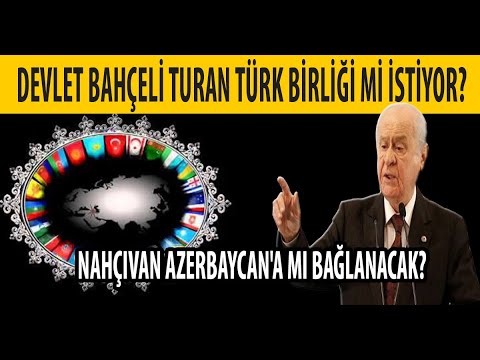 DEVLET BAHÇELİ TURAN TÜRK BİRLİĞİ Mİ İSTİYOR?

NAHÇIVAN AZERBAYCAN'A MI BAĞLANACAK?